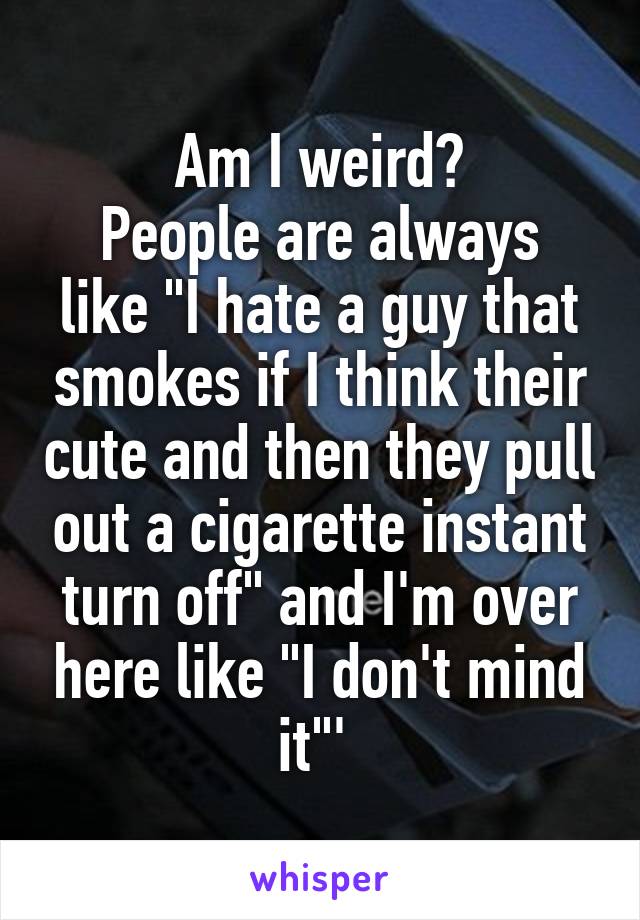 Am I weird?
People are always like "I hate a guy that smokes if I think their cute and then they pull out a cigarette instant turn off" and I'm over here like "I don't mind it"'

whisper